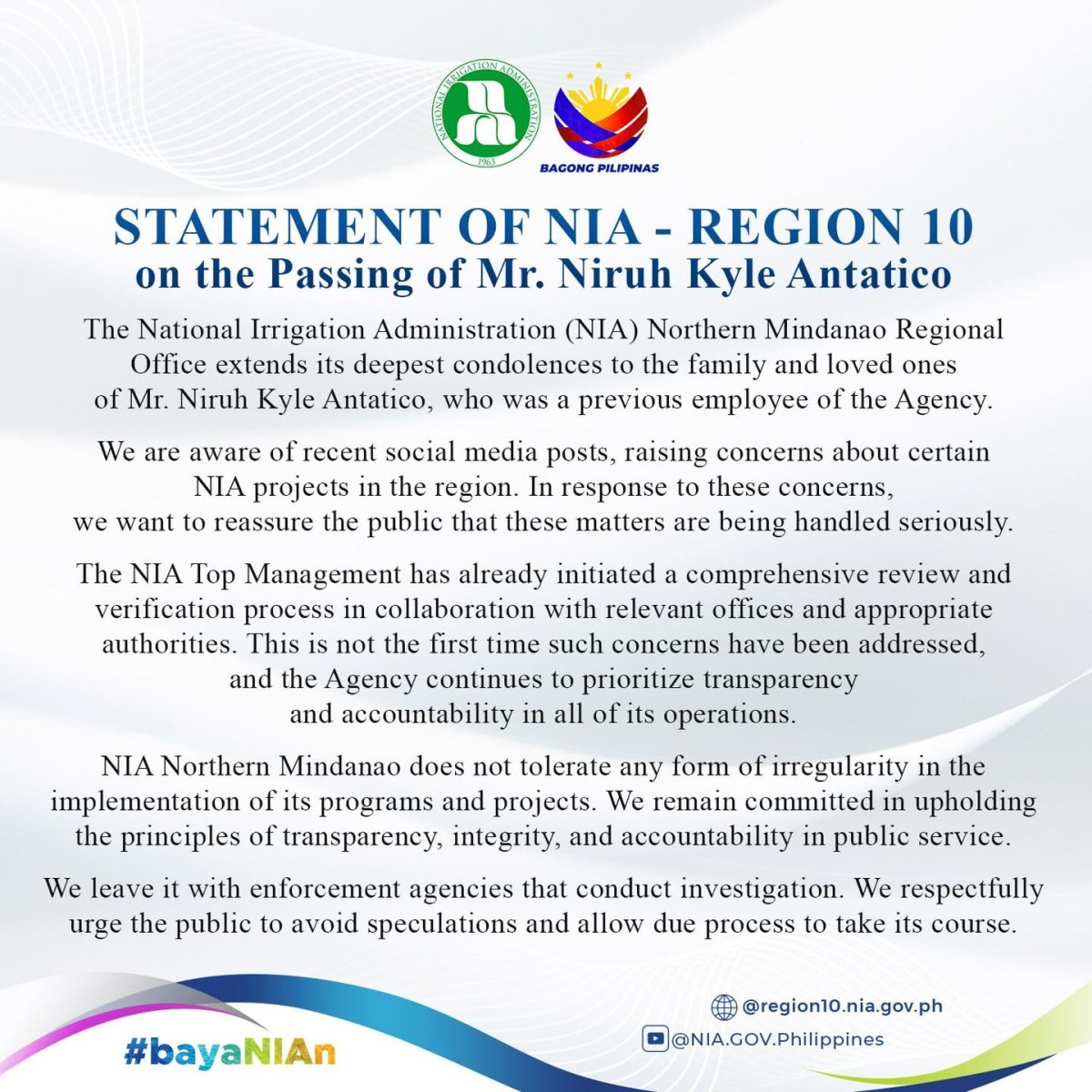 NATIONAL IRRIGATION ADMINISTRATION
1963

BAGONG PILIPINAS

STATEMENT OF NIA - REGION 10
on the Passing of Mr. Niruh Kyle Antatico

The National Irrigation Administration (NIA) Northern Mindanao Regional Office extends its deepest condolences to the family and loved ones of Mr. Niruh Kyle Antatico, who was a previous employee of the Agency.

We are aware of recent social media posts, raising concerns about certain NIA projects in the region. In response to these concerns, we want to reassure the public that these matters are being handled seriously.

The NIA Top Management has already initiated a comprehensive review and verification process in collaboration with relevant offices and appropriate authorities. This is not the first time such concerns have been addressed, and the Agency continues to prioritize transparency and accountability in all of its operations.

NIA Northern Mindanao does not tolerate any form of irregularity in the implementation of its programs and projects. We remain committed in upholding the principles of transparency, integrity, and accountability in public service.

We leave it with enforcement agencies that conduct investigation. We respectfully urge the public to avoid speculations and allow due process to take its course.

#bayaNIAn

@region10.nia.gov.ph
@NIA.GOV.Philippines